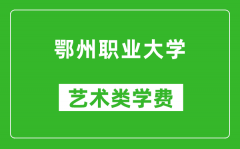 鄂州职业大学

艺术类学费